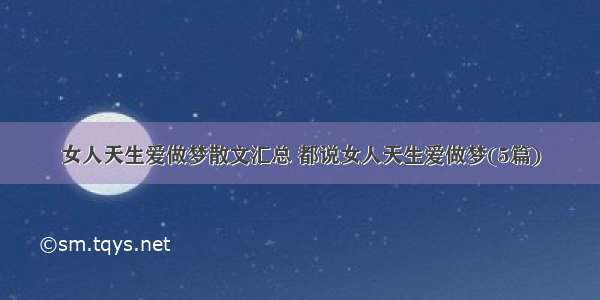 女人天生爱做梦散文汇总 都说女人天生爱做梦(5篇)

©sm.tqys.net